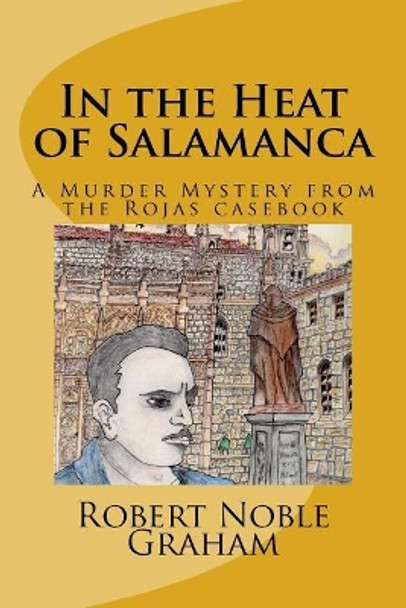 In the Heat of Salamanca

A Murder Mystery from the Rojas casebook

Robert Noble Graham